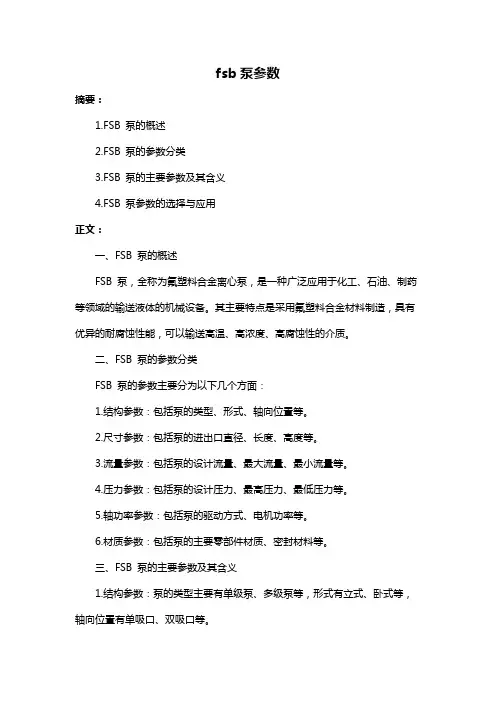 fsb 泵参数

摘要：

1.FSB 泵的概述

2.FSB 泵的参数分类

3.FSB 泵的主要参数及其含义

4.FSB 泵参数的选择与应用

正文：

一、FSB 泵的概述

FSB 泵，全称为氟塑料合金离心泵，是一种广泛应用于化工、石油、制药等领域的输送液体的机械设备。其主要特点是采用氟塑料合金材料制造，具有优异的耐腐蚀性能，可以输送高温、高浓度、高腐蚀性的介质。

二、FSB 泵的参数分类

FSB 泵的参数主要分为以下几个方面：

1.结构参数：包括泵的类型、形式、轴向位置等。

2.尺寸参数：包括泵的进出口直径、长度、高度等。

3.流量参数：包括泵的设计流量、最大流量、最小流量等。

4.压力参数：包括泵的设计压力、最高压力、最低压力等。

5.轴功率参数：包括泵的驱动方式、电机功率等。

6.材质参数：包括泵的主要零部件材质、密封材料等。

三、FSB 泵的主要参数及其含义

1.结构参数：泵的类型主要有单级泵、多级泵等，形式有立式、卧式等，轴向位置有单吸口、双吸口等。